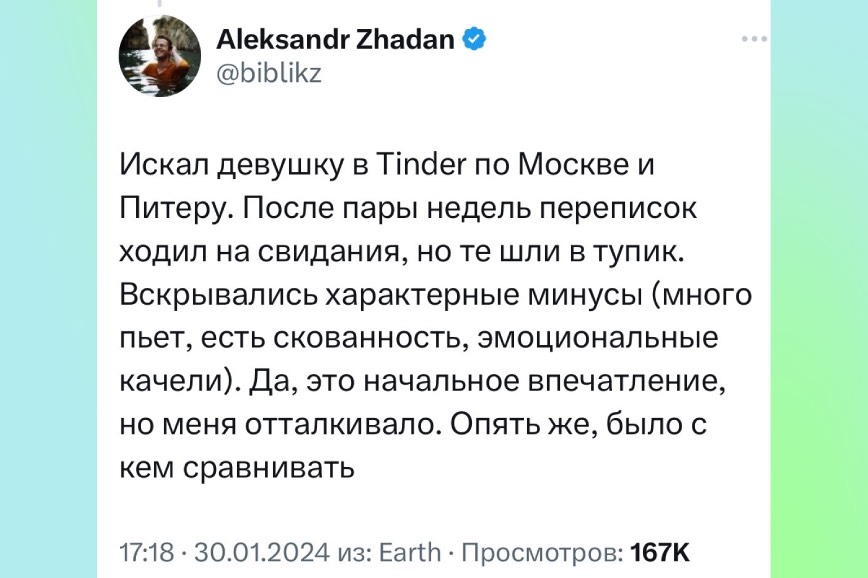 Aleksandr Zhadan
@biblikz

Искал девушку в Tinder по Москве и Питеру. После пары недель переписок ходил на свидания, но те шли в тупик. Вскрывались характерные минусы (много пьет, есть скованность, эмоциональные качели). Да, это начальное впечатление, но меня отталкивало. Опять же, было с кем сравнивать

17:18 · 30.01.2024 из: Earth · Просмотров: 167K